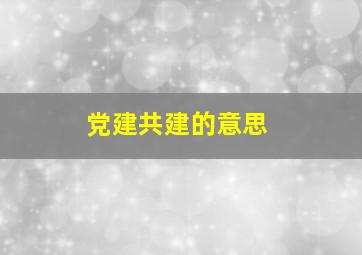 党建共建的意思